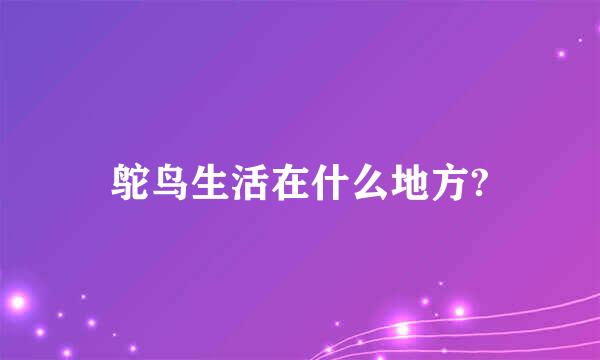 鸵鸟生活在什么地方?